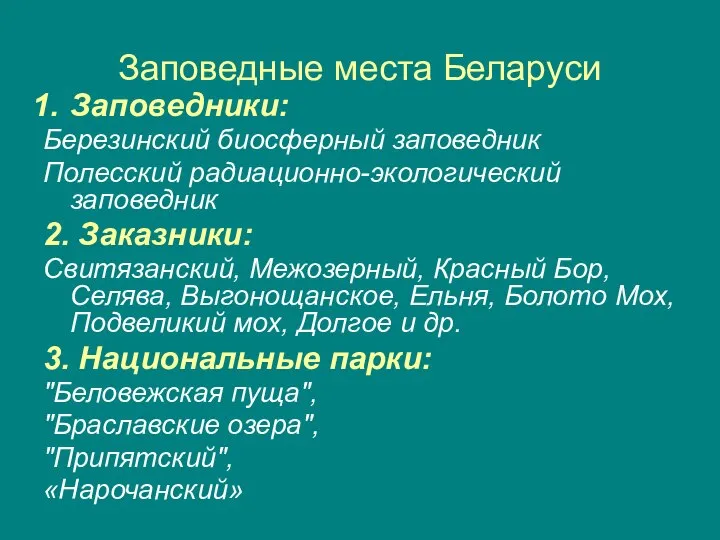 Заповедные места Беларуси

1. Заповедники:

Березинский биосферный заповедник

Полесский радиационно-экологический заповедник

2. Заказники:

Свитязанский, Межозерный, Красный Бор, Селява, Выгонощанское, Ельня, Болото Мох, Подвеликий мох, Долгое и др.

3. Национальные парки:

"Беловежская пуща",

"Браславские озера",

"Припятский",

«Нарочанский»